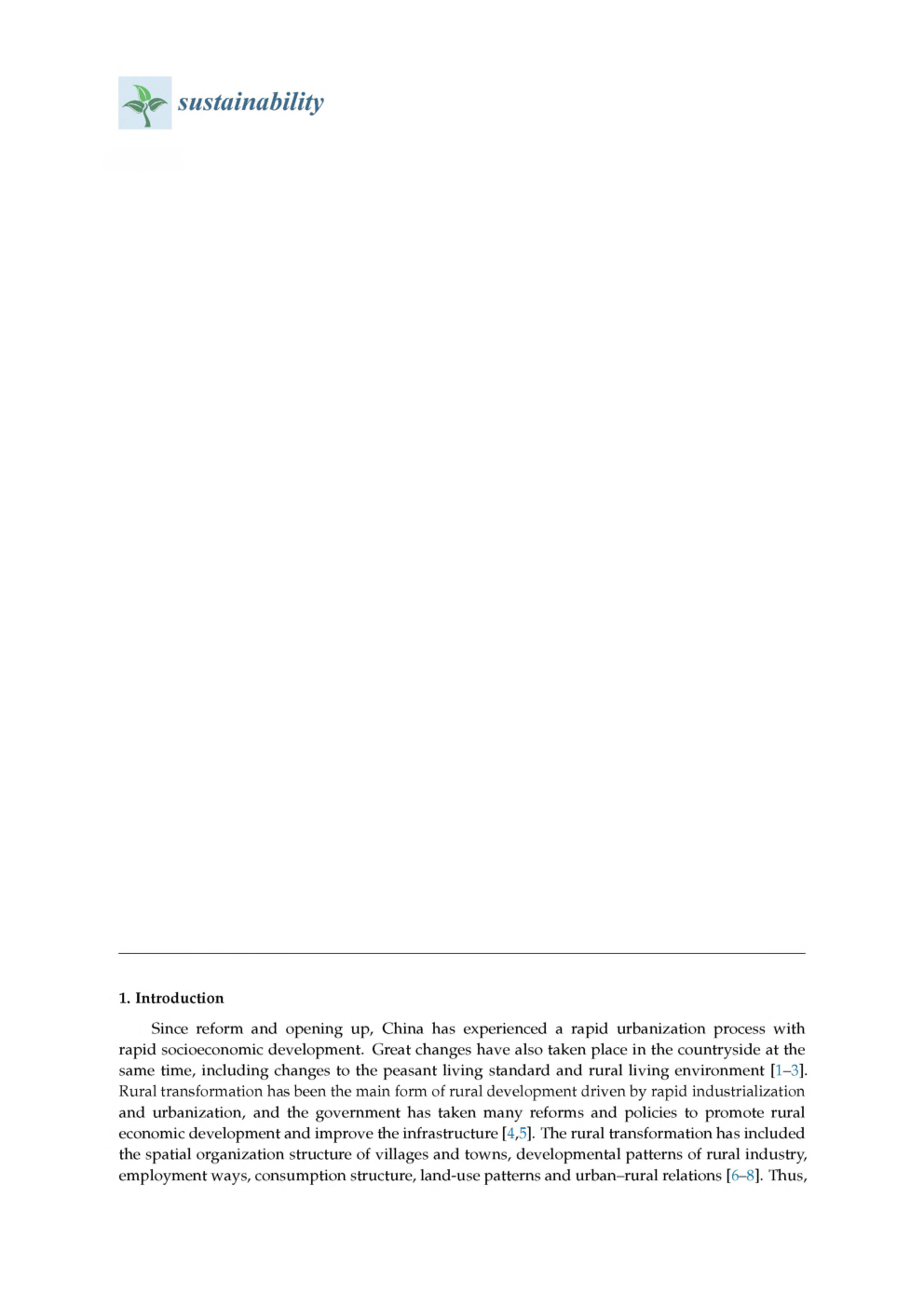 sustainability

1. Introduction

Since reform and opening up, China has experienced a rapid urbanization process with rapid socioeconomic development. Great changes have also taken place in the countryside at the same time, including changes to the peasant living standard and rural living environment [1–3]. Rural transformation has been the main form of rural development driven by rapid industrialization and urbanization, and the government has taken many reforms and policies to promote rural economic development and improve the infrastructure [4,5]. The rural transformation has included the spatial organization structure of villages and towns, developmental patterns of rural industry, employment ways, consumption structure, land-use patterns and urban–rural relations [6–8]. Thus,